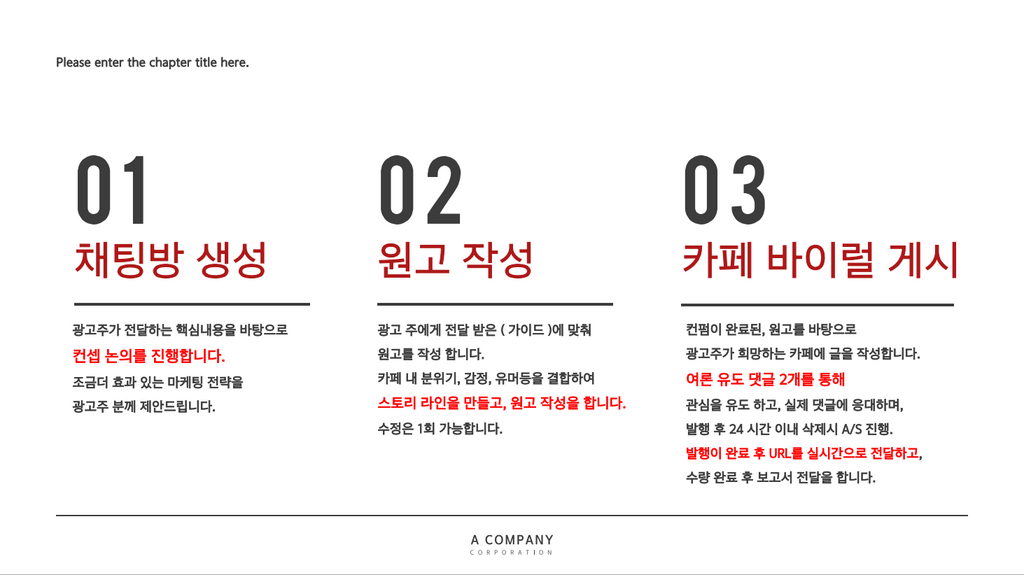 Please enter the chapter title here.

01
채팅방 생성

광고주가 전달하는 핵심내용을 바탕으로
컨셉 논의를 진행합니다.
조금더 효과 있는 마케팅 전략을
광고주 분께 제안드립니다.

02
원고 작성

광고 주에게 전달 받은 ( 가이드 )에 맞춰
원고를 작성 합니다.
카페 내 분위기, 감정, 유머등을 결합하여
스토리 라인을 만들고, 원고 작성을 합니다.
수정은 1회 가능합니다.

03
카페 바이럴 게시

컨펌이 완료된, 원고를 바탕으로
광고주가 희망하는 카페에 글을 작성합니다.
여론 유도 댓글 2개를 통해
관심을 유도 하고, 실제 댓글에 응대하며,
발행 후 24 시간 이내 삭제시 A/S 진행.
발행이 완료 후 URL를 실시간으로 전달하고,
수량 완료 후 보고서 전달을 합니다.

A COMPANY
CORPORATION